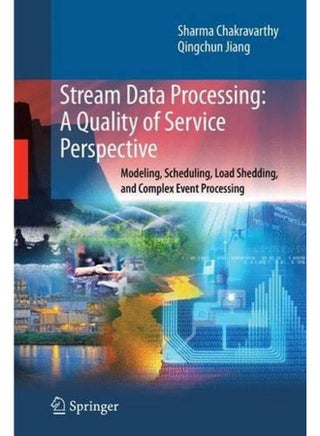 Sharma Chakravarthy
Qingchun Jiang

Stream Data Processing: A Quality of Service Perspective

Modeling, Scheduling, Load Shedding, and Complex Event Processing

Springer